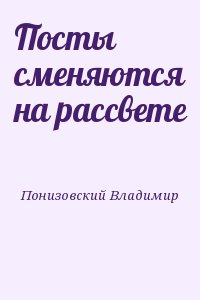 Посты сменяются на рассвете

Понизовский Владимир